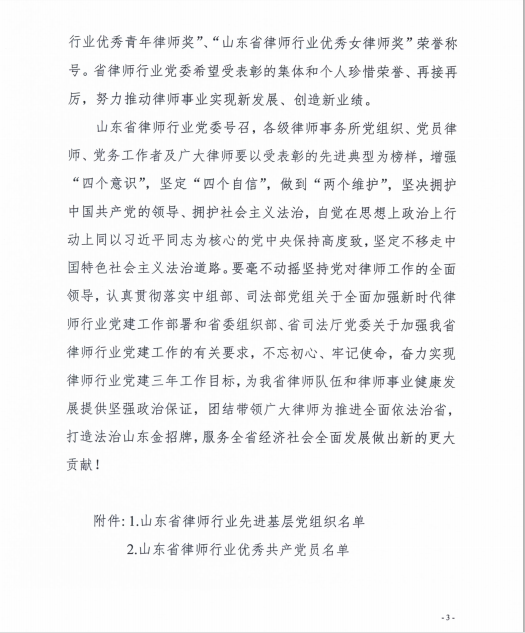 行业优秀青年律师奖”、“山东省律师行业优秀女律师奖”荣誉称号。省律师行业党委希望受表彰的集体和个人珍惜荣誉、再接再厉，努力推动律师事业实现新发展、创造新业绩。

山东省律师行业党委号召，各级律师事务所党组织、党员律师、党务工作者及广大律师要以受表彰的先进典型为榜样，增强“四个意识”，坚定“四个自信”，做到“两个维护”，坚决拥护中国共产党的领导、拥护社会主义法治，自觉在思想上政治上行动上同以习近平同志为核心的党中央保持高度致，坚定不移走中国特色社会主义法治道路。要毫不动摇坚持党对律师工作的全面领导，认真贯彻落实中组部、司法部党组关于全面加强新时代律师行业党建工作部署和省委组织部、省司法厅党委关于加强我省律师行业党建工作的有关要求，不忘初心、牢记使命，奋力实现律师行业党建三年工作目标，为我省律师队伍和律师事业健康发展提供坚强政治保证，团结带领广大律师为推进全面依法治省，打造法治山东金招牌，服务全省经济社会全面发展做出新的更大贡献！

附件：1.山东省律师行业先进基层党组织名单
2.山东省律师行业优秀共产党员名单

- 3 -